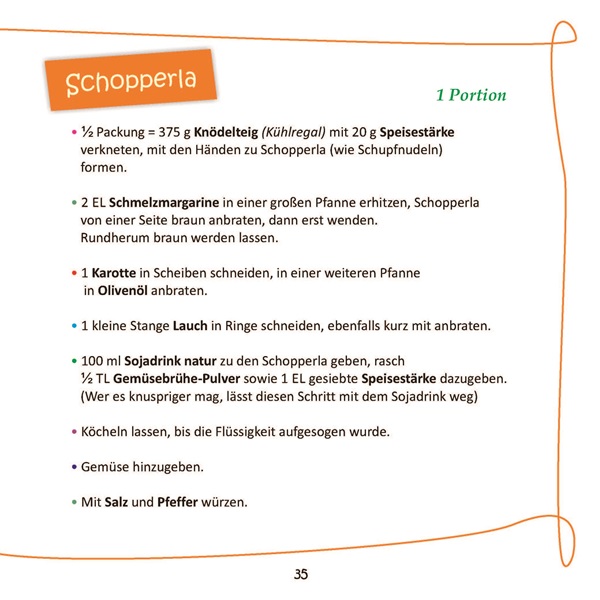 Schopperla

1 Portion

• ½ Packung = 375 g Knödelteig (Kühlregal) mit 20 g Speisestärke verkneten, mit den Händen zu Schopperla (wie Schupfnudeln) formen.

• 2 EL Schmelzmargarine in einer großen Pfanne erhitzen, Schopperla von einer Seite braun anbraten, dann erst wenden. Rundherum braun werden lassen.

• 1 Karotte in Scheiben schneiden, in einer weiteren Pfanne in Olivenöl anbraten.

• 1 kleine Stange Lauch in Ringe schneiden, ebenfalls kurz mit anbraten.

• 100 ml Sojadrink natur zu den Schopperla geben, rasch ½ TL Gemüsebrühe-Pulver sowie 1 EL gesiebte Speisestärke dazugeben. (Wer es knuspriger mag, lässt diesen Schritt mit dem Sojadrink weg)

• Köcheln lassen, bis die Flüssigkeit aufgesogen wurde.

• Gemüse hinzugeben.

• Mit Salz und Pfeffer würzen.

35